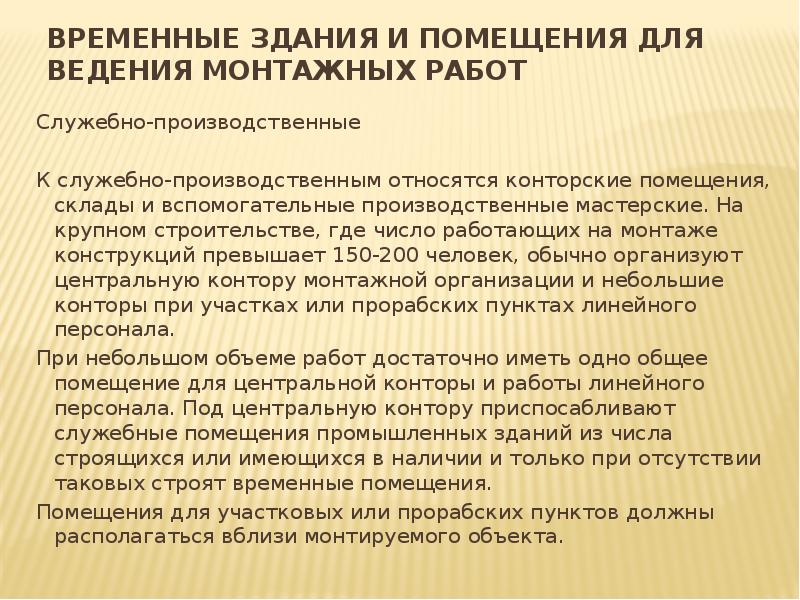 ВРЕМЕННЫЕ ЗДАНИЯ И ПОМЕЩЕНИЯ ДЛЯ ВЕДЕНИЯ МОНТАЖНЫХ РАБОТ

Служебно-производственные

К служебно-производственным относятся конторские помещения, склады и вспомогательные производственные мастерские. На крупном строительстве, где число работающих на монтаже конструкций превышает 150-200 человек, обычно организуют центральную контору монтажной организации и небольшие конторы при участках или прорабских пунктах линейного персонала.

При небольшом объеме работ достаточно иметь одно общее помещение для центральной конторы и работы линейного персонала. Под центральную контору приспосабливают служебные помещения промышленных зданий из числа строящихся или имеющихся в наличии и только при отсутствии таковых строят временные помещения.

Помещения для участковых или прорабских пунктов должны располагаться вблизи монтируемого объекта.